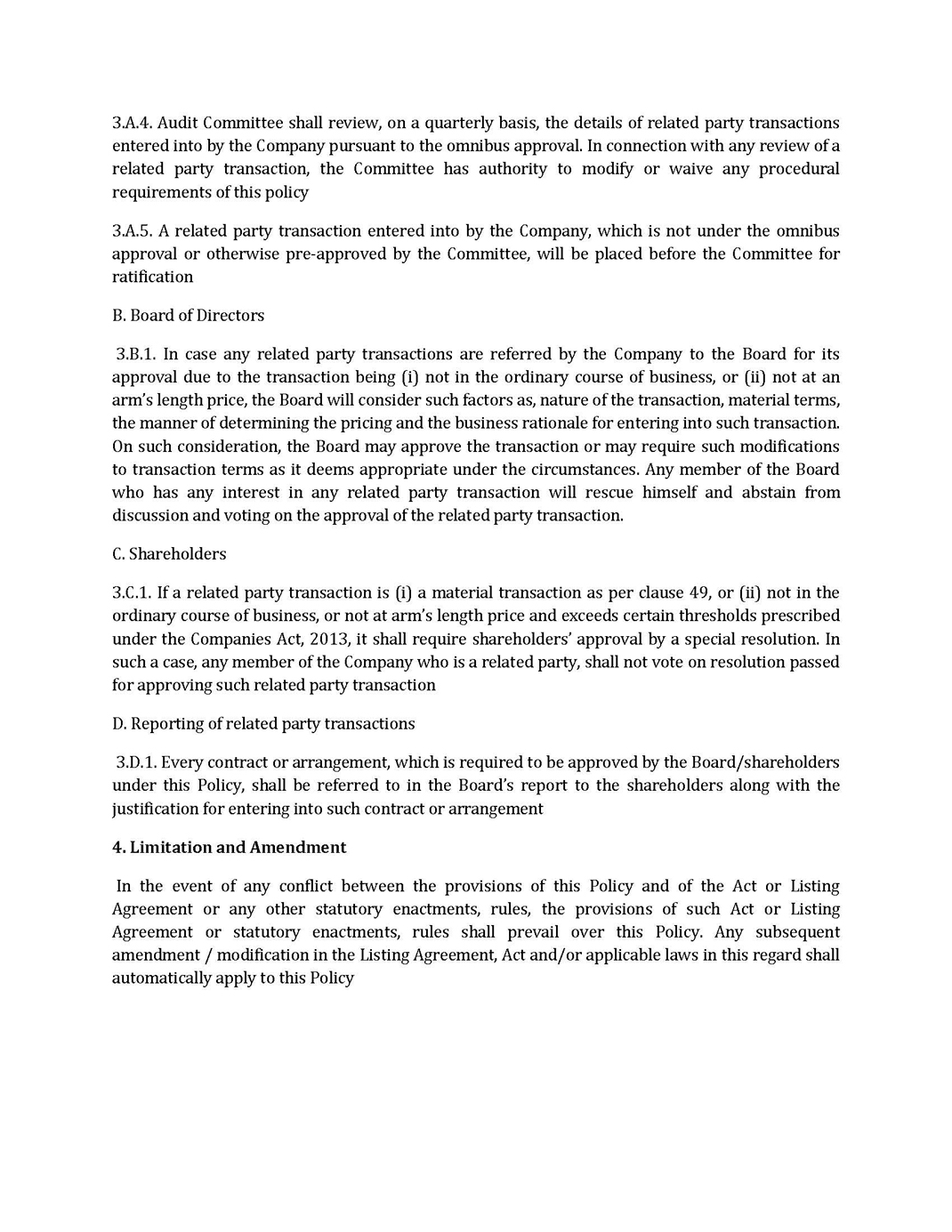 3.A.4. Audit Committee shall review, on a quarterly basis, the details of related party transactions entered into by the Company pursuant to the omnibus approval. In connection with any review of a related party transaction, the Committee has authority to modify or waive any procedural requirements of this policy

3.A.5. A related party transaction entered into by the Company, which is not under the omnibus approval or otherwise pre-approved by the Committee, will be placed before the Committee for ratification

B. Board of Directors

3.B.1. In case any related party transactions are referred by the Company to the Board for its approval due to the transaction being (i) not in the ordinary course of business, or (ii) not at an arm's length price, the Board will consider such factors as, nature of the transaction, material terms, the manner of determining the pricing and the business rationale for entering into such transaction. On such consideration, the Board may approve the transaction or may require such modifications to transaction terms as it deems appropriate under the circumstances. Any member of the Board who has any interest in any related party transaction will rescue himself and abstain from discussion and voting on the approval of the related party transaction.

C. Shareholders

3.C.1. If a related party transaction is (i) a material transaction as per clause 49, or (ii) not in the ordinary course of business, or not at arm's length price and exceeds certain thresholds prescribed under the Companies Act, 2013, it shall require shareholders' approval by a special resolution. In such a case, any member of the Company who is a related party, shall not vote on resolution passed for approving such related party transaction

D. Reporting of related party transactions

3.D.1. Every contract or arrangement, which is required to be approved by the Board/shareholders under this Policy, shall be referred to in the Board's report to the shareholders along with the justification for entering into such contract or arrangement

4. Limitation and Amendment

In the event of any conflict between the provisions of this Policy and of the Act or Listing Agreement or any other statutory enactments, rules, the provisions of such Act or Listing Agreement or statutory enactments, rules shall prevail over this Policy. Any subsequent amendment / modification in the Listing Agreement, Act and/or applicable laws in this regard shall automatically apply to this Policy